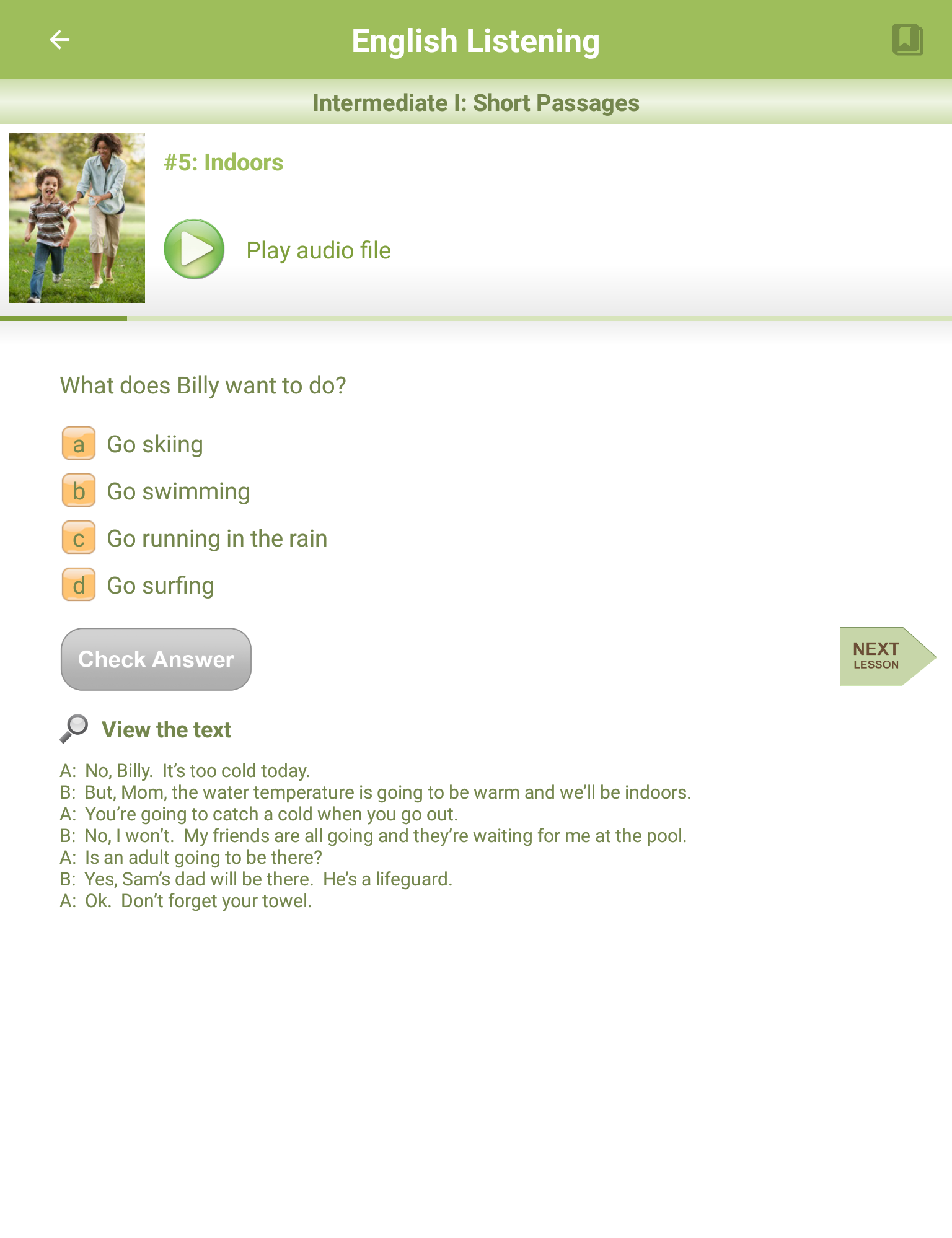 English Listening

Intermediate I: Short Passages

#5: Indoors

Play audio file

What does Billy want to do?

a Go skiing
b Go swimming
c Go running in the rain
d Go surfing

Check Answer

NEXT LESSON

View the text

A: No, Billy. It's too cold today.
B: But, Mom, the water temperature is going to be warm and we'll be indoors.
A: You're going to catch a cold when you go out.
B: No, I won't. My friends are all going and they're waiting for me at the pool.
A: Is an adult going to be there?
B: Yes, Sam's dad will be there. He's a lifeguard.
A: Ok. Don't forget your towel.